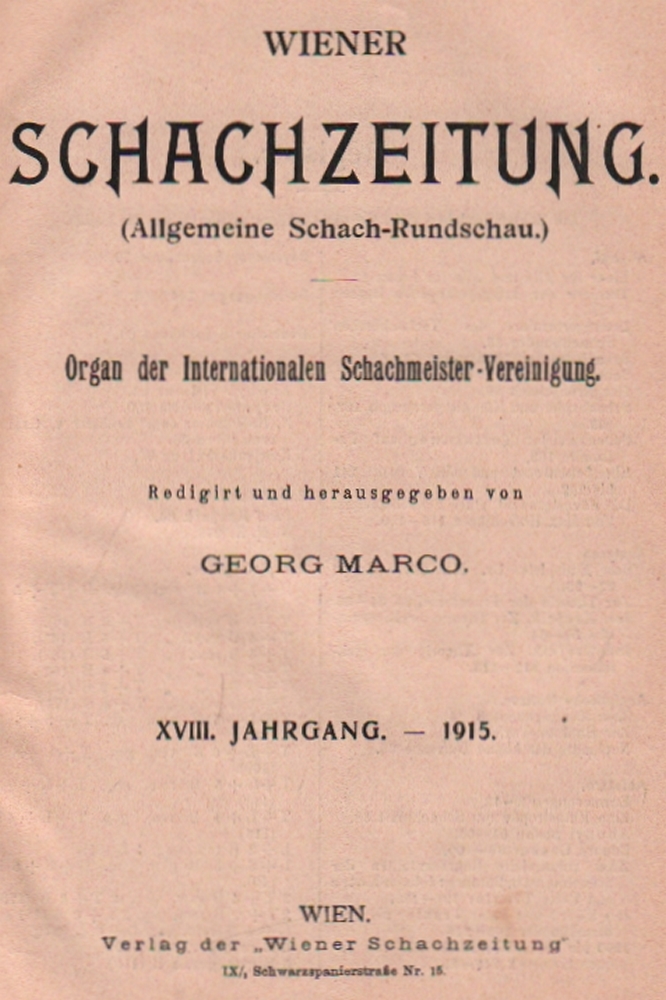 WIENER

SCHACHZEITUNG.

(Allgemeine Schach-Rundschau.)

Organ der Internationalen Schachmeister-Vereinigung.

Redigirt und herausgegeben von

GEORG MARCO.

XVIII. JAHRGANG. — 1915.

WIEN.

Verlag der „Wiener Schachzeitung"

IX/, Schwarzspanierstraße Nr. 15.